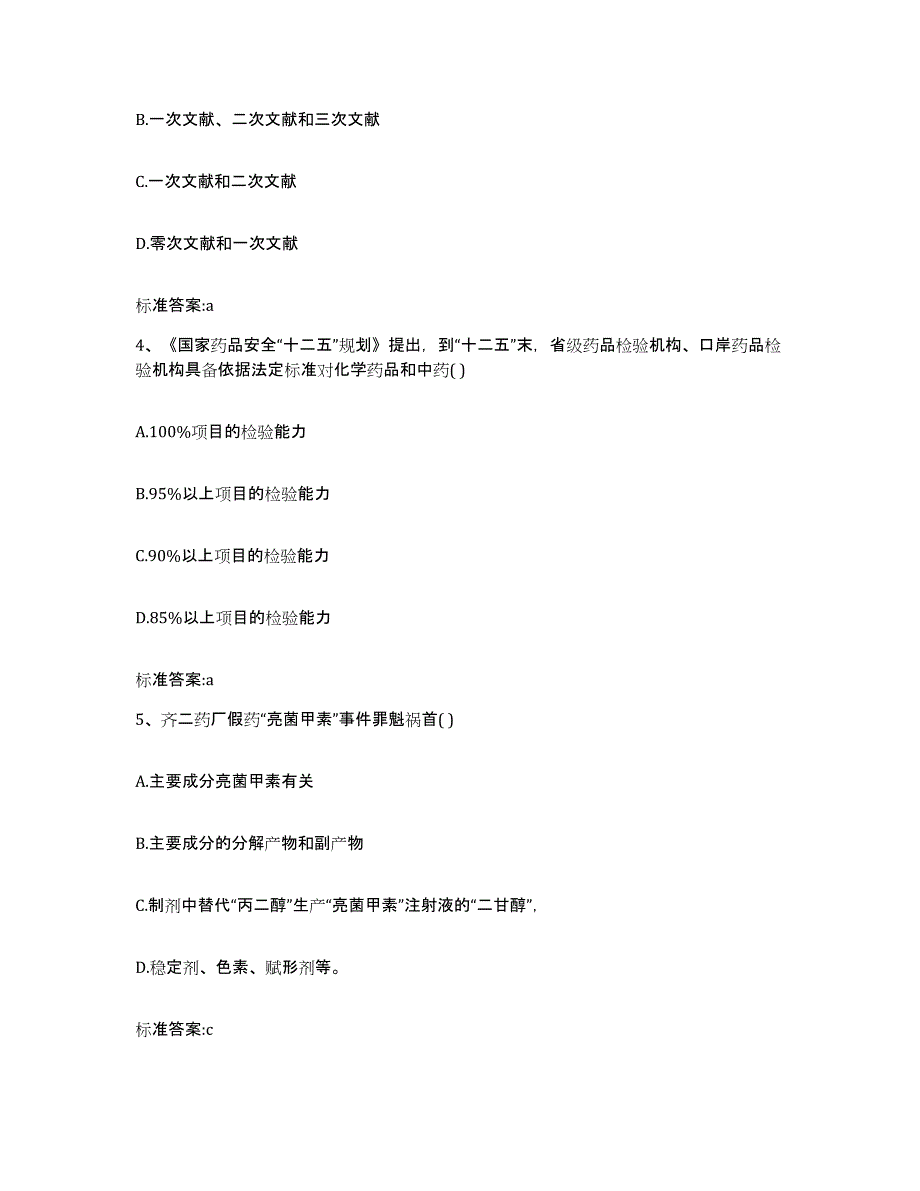 B.一次文献、二次文献和三次文献

C.一次文献和二次文献

D.零次文献和一次文献

标准答案:a

4、《国家药品安全“十二五”规划》提出，到“十二五”末，省级药品检验机构、口岸药品检验机构具备依据法定标准对化学药品和中药( )

A.100%项目的检验能力

B.95%以上项目的检验能力

C.90%以上项目的检验能力

D.85%以上项目的检验能力

标准答案:a

5、齐二药厂假药“亮菌甲素”事件罪魁祸首( )

A.主要成分亮菌甲素有关

B.主要成分的分解产物和副产物

C.制剂中替代“丙二醇”生产“亮菌甲素”注射液的“二甘醇”,

D.稳定剂、色素、赋形剂等。

标准答案:c